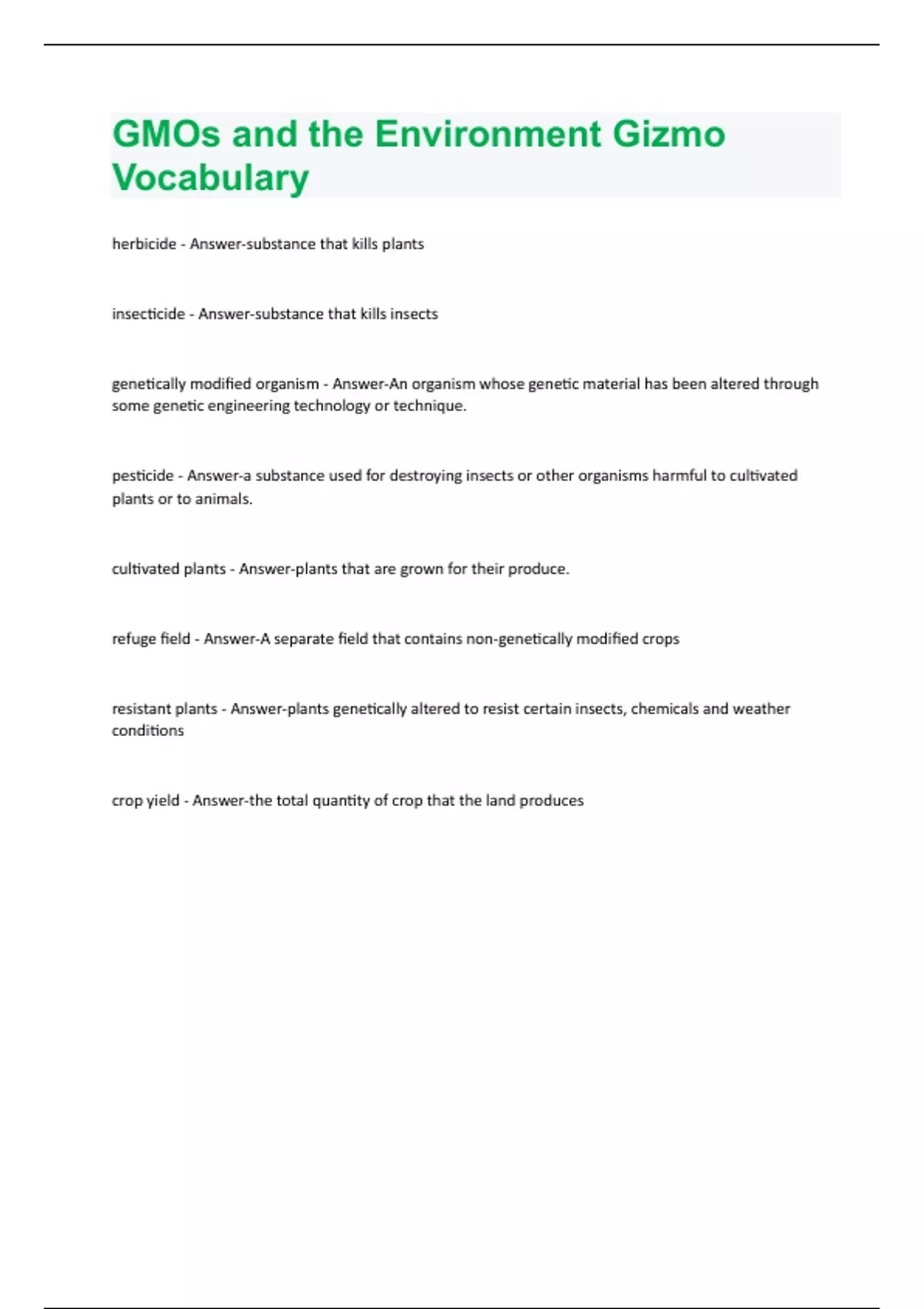 GMOs and the Environment Gizmo Vocabulary

herbicide - Answer-substance that kills plants

insecticide - Answer-substance that kills insects

genetically modified organism - Answer-An organism whose genetic material has been altered through some genetic engineering technology or technique.

pesticide - Answer-a substance used for destroying insects or other organisms harmful to cultivated plants or to animals.

cultivated plants - Answer-plants that are grown for their produce.

refuge field - Answer-A separate field that contains non-genetically modified crops

resistant plants - Answer-plants genetically altered to resist certain insects, chemicals and weather conditions

crop yield - Answer-the total quantity of crop that the land produces